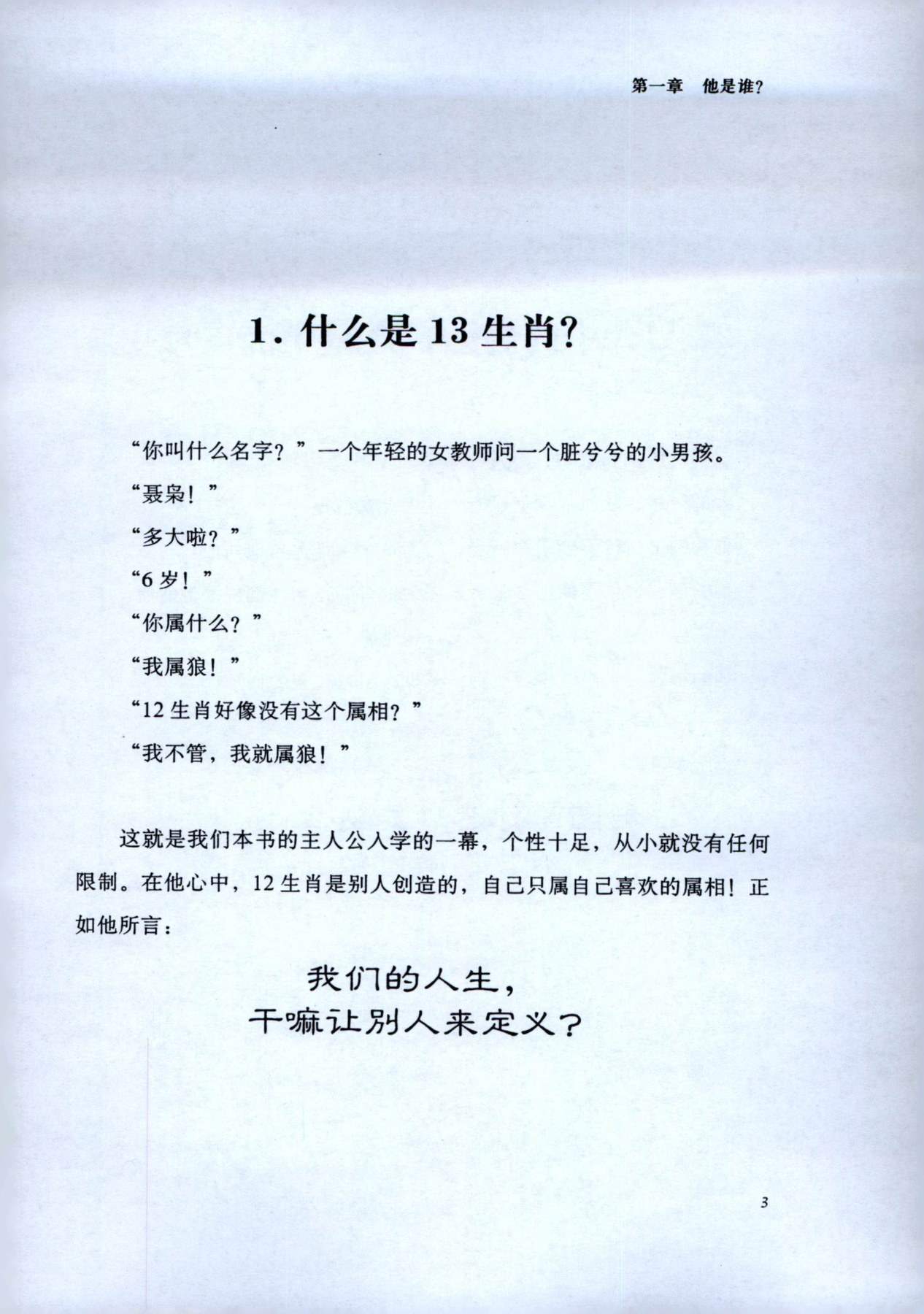 第一章　他是谁?

1. 什么是 13 生肖?

“你叫什么名字？”一个年轻的女教师问一个脏兮兮的小男孩。

“聂枭！”

“多大啦？”

“6 岁！”

“你属什么？”

“我属狼！”

“12 生肖好像没有这个属相？”

“我不管，我就属狼！”

这就是我们本书的主人公入学的一幕，个性十足，从小就没有任何限制。在他心中，12 生肖是别人创造的，自己只属自己喜欢的属相！正如他所言：

我们的人生，
干嘛让别人来定义？

3